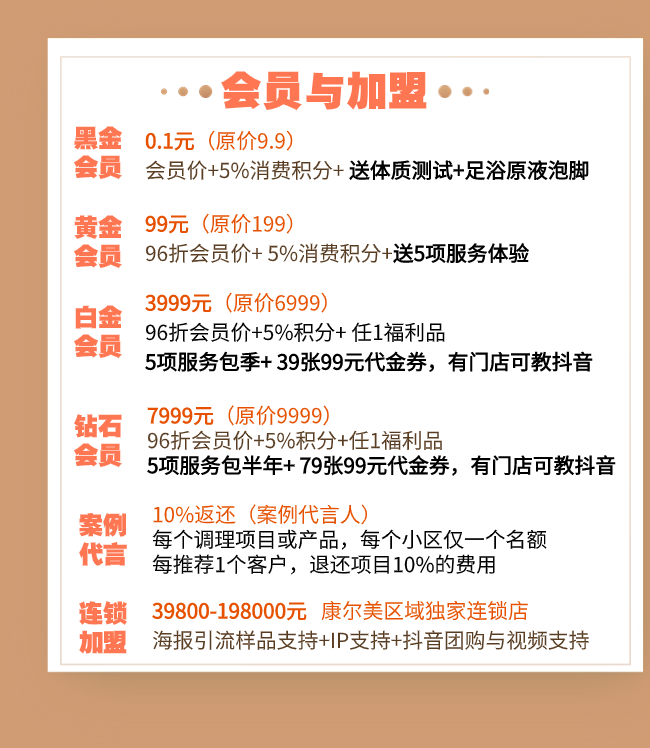 会员与加盟

黑金会员
0.1元（原价9.9）
会员价+5%消费积分+ 送体质测试+足浴原液泡脚

黄金会员
99元（原价199）
96折会员价+ 5%消费积分+送5项服务体验

白金会员
3999元（原价6999）
96折会员价+5%积分+ 任1福利品
5项服务包季+ 39张99元代金券，有门店可教抖音

钻石会员
7999元（原价9999）
96折会员价+5%积分+任1福利品
5项服务包半年+ 79张99元代金券，有门店可教抖音

案例代言
10%返还（案例代言人）
每个调理项目或产品，每个小区仅一个名额
每推荐1个客户，退还项目10%的费用

连锁加盟
39800-198000元 康尔美区域独家连锁店
海报引流样品支持+IP支持+抖音团购与视频支持